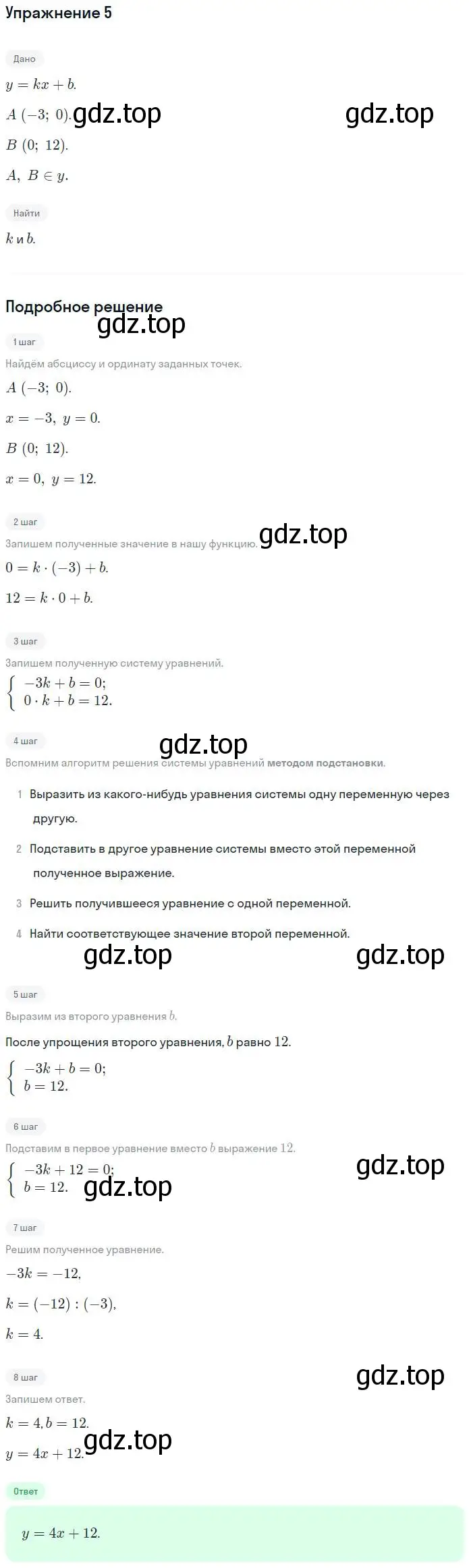 Упражнение 5

Дано

$y = kx + b.$

$A\ (-3;\ 0).$ gdz.top gdz.top

$B\ (0;\ 12).$

$A,\ B \in y.$

Найти

$k$ и $b.$

Подробное решение

gdz.top

1 шаг

Найдём абсциссу и ординату заданных точек.

$A\ (-3;\ 0).$

$x = -3,\ y = 0.$

$B\ (0;\ 12).$

$x = 0,\ y = 12.$

2 шаг

Запишем полученные значение в нашу функцию. gdz.top

$0 = k \cdot (-3) + b.$

$12 = k \cdot 0 + b.$

3 шаг

Запишем полученную систему уравнений.

$\begin{cases} -3k + b = 0; \\ 0 \cdot k + b = 12. \end{cases}$

4 шаг

gdz.top

Вспомним алгоритм решения системы уравнений методом подстановки.

1 Выразить из какого-нибудь уравнения системы одну переменную через другую.

2 Подставить в другое уравнение системы вместо этой переменной полученное выражение.

3 Решить получившееся уравнение с одной переменной.

4 Найти соответствующее значение второй переменной.

gdz.top gdz.top

5 шаг

Выразим из второго уравнения $b.$

После упрощения второго уравнения, $b$ равно $12.$

$\begin{cases} -3k + b = 0; \\ b = 12. \end{cases}$

6 шаг

Подставим в первое уравнение вместо $b$ выражение $12.$

$\begin{cases} -3k + 12 = 0; \\ b = 12. \end{cases}$ gdz.top gdz.top

7 шаг

Решим полученное уравнение.

$-3k = -12,$

$k = (-12) : (-3),$

$k = 4.$

8 шаг gdz.top

Запишем ответ.

$k = 4, b = 12.$

$y = 4x + 12.$ gdz.top

Ответ

$y = 4x + 12.$